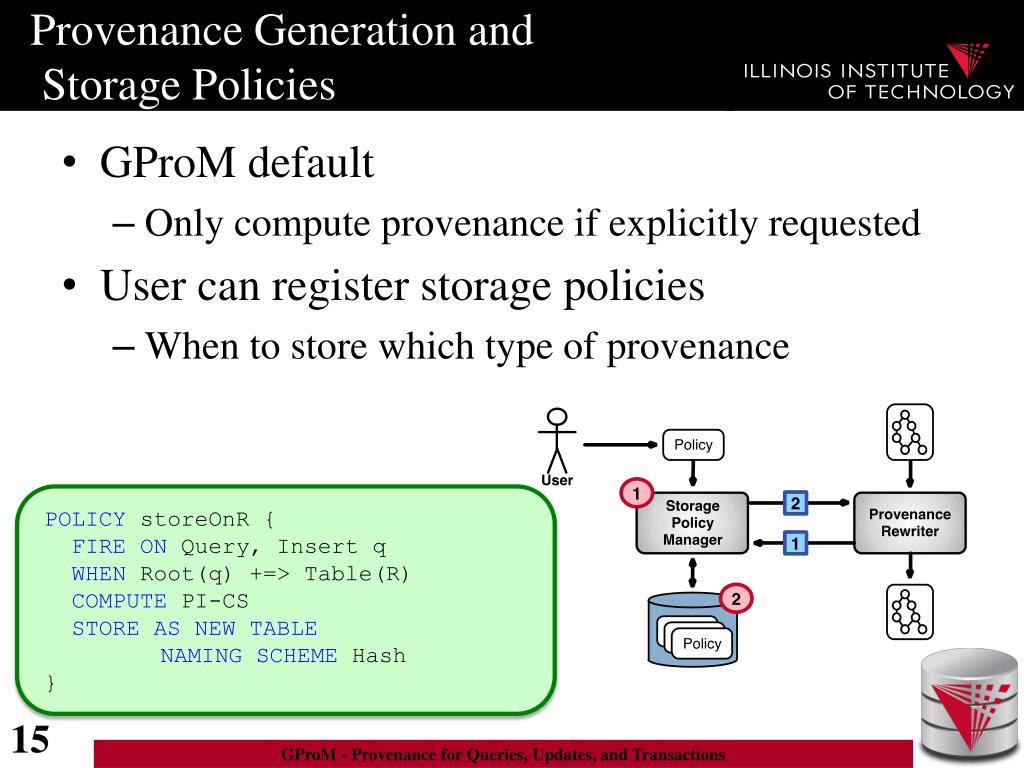 Provenance Generation and Storage Policies

ILLINOIS INSTITUTE OF TECHNOLOGY

• GProM default
– Only compute provenance if explicitly requested
• User can register storage policies
– When to store which type of provenance

POLICY storeOnR {
  FIRE ON Query, Insert q
  WHEN Root(q) +=> Table(R)
  COMPUTE PI-CS
  STORE AS NEW TABLE
        NAMING SCHEME Hash
}

User
Policy
1
Storage Policy Manager
2
1
Provenance Rewriter
2
Policy

15

GProM - Provenance for Queries, Updates, and Transactions